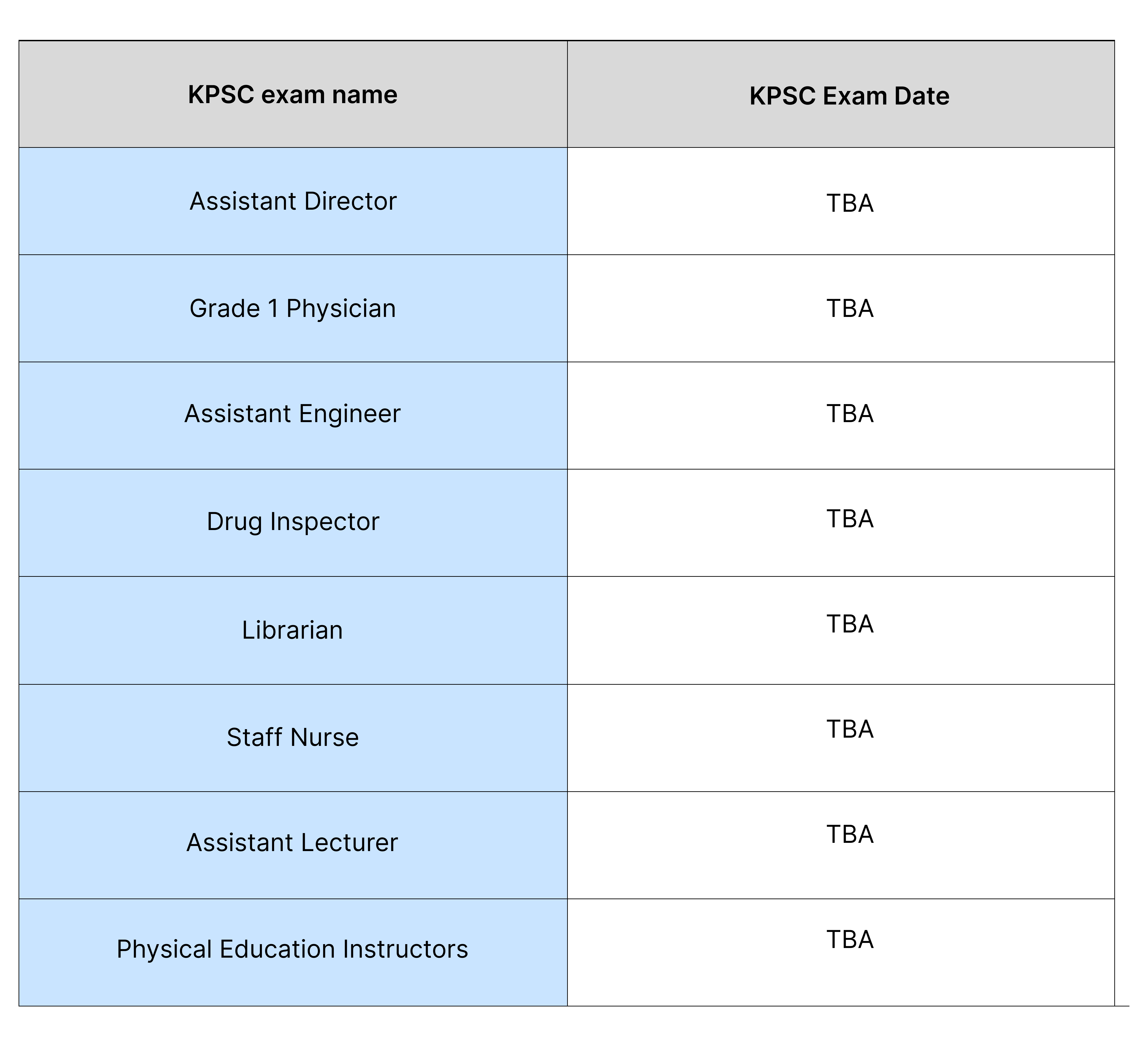 | KPSC exam name | KPSC Exam Date |
|---|---|
| Assistant Director | TBA |
| Grade 1 Physician | TBA |
| Assistant Engineer | TBA |
| Drug Inspector | TBA |
| Librarian | TBA |
| Staff Nurse | TBA |
| Assistant Lecturer | TBA |
| Physical Education Instructors | TBA |